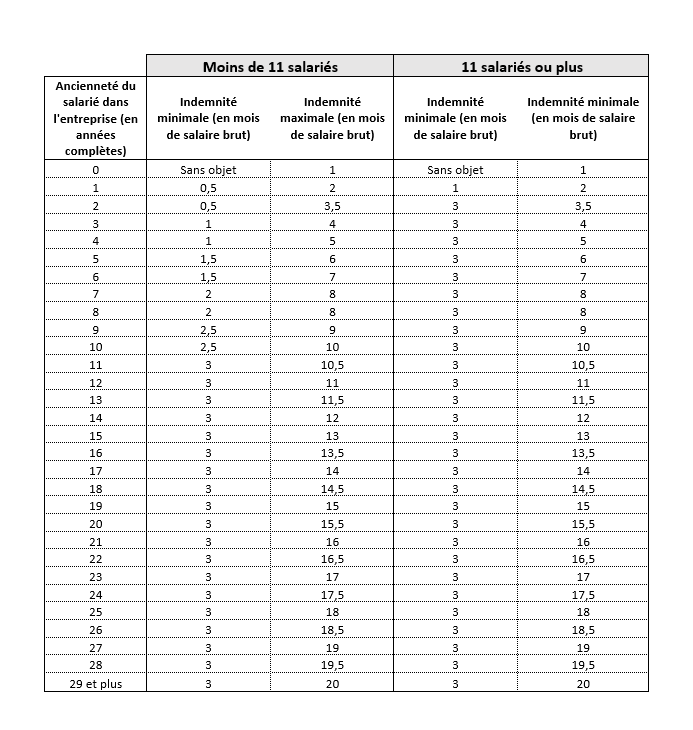 | | Moins de 11 salariés | | 11 salariés ou plus | |
|---|---|---|---|---|
| Ancienneté du salarié dans l'entreprise (en années complètes) | Indemnité minimale (en mois de salaire brut) | Indemnité maximale (en mois de salaire brut) | Indemnité minimale (en mois de salaire brut) | Indemnité minimale (en mois de salaire brut) |
| 0 | Sans objet | 1 | Sans objet | 1 |
| 1 | 0,5 | 2 | 1 | 2 |
| 2 | 0,5 | 3,5 | 3 | 3,5 |
| 3 | 1 | 4 | 3 | 4 |
| 4 | 1 | 5 | 3 | 5 |
| 5 | 1,5 | 6 | 3 | 6 |
| 6 | 1,5 | 7 | 3 | 7 |
| 7 | 2 | 8 | 3 | 8 |
| 8 | 2 | 8 | 3 | 8 |
| 9 | 2,5 | 9 | 3 | 9 |
| 10 | 2,5 | 10 | 3 | 10 |
| 11 | 3 | 10,5 | 3 | 10,5 |
| 12 | 3 | 11 | 3 | 11 |
| 13 | 3 | 11,5 | 3 | 11,5 |
| 14 | 3 | 12 | 3 | 12 |
| 15 | 3 | 13 | 3 | 13 |
| 16 | 3 | 13,5 | 3 | 13,5 |
| 17 | 3 | 14 | 3 | 14 |
| 18 | 3 | 14,5 | 3 | 14,5 |
| 19 | 3 | 15 | 3 | 15 |
| 20 | 3 | 15,5 | 3 | 15,5 |
| 21 | 3 | 16 | 3 | 16 |
| 22 | 3 | 16,5 | 3 | 16,5 |
| 23 | 3 | 17 | 3 | 17 |
| 24 | 3 | 17,5 | 3 | 17,5 |
| 25 | 3 | 18 | 3 | 18 |
| 26 | 3 | 18,5 | 3 | 18,5 |
| 27 | 3 | 19 | 3 | 19 |
| 28 | 3 | 19,5 | 3 | 19,5 |
| 29 et plus | 3 | 20 | 3 | 20 |